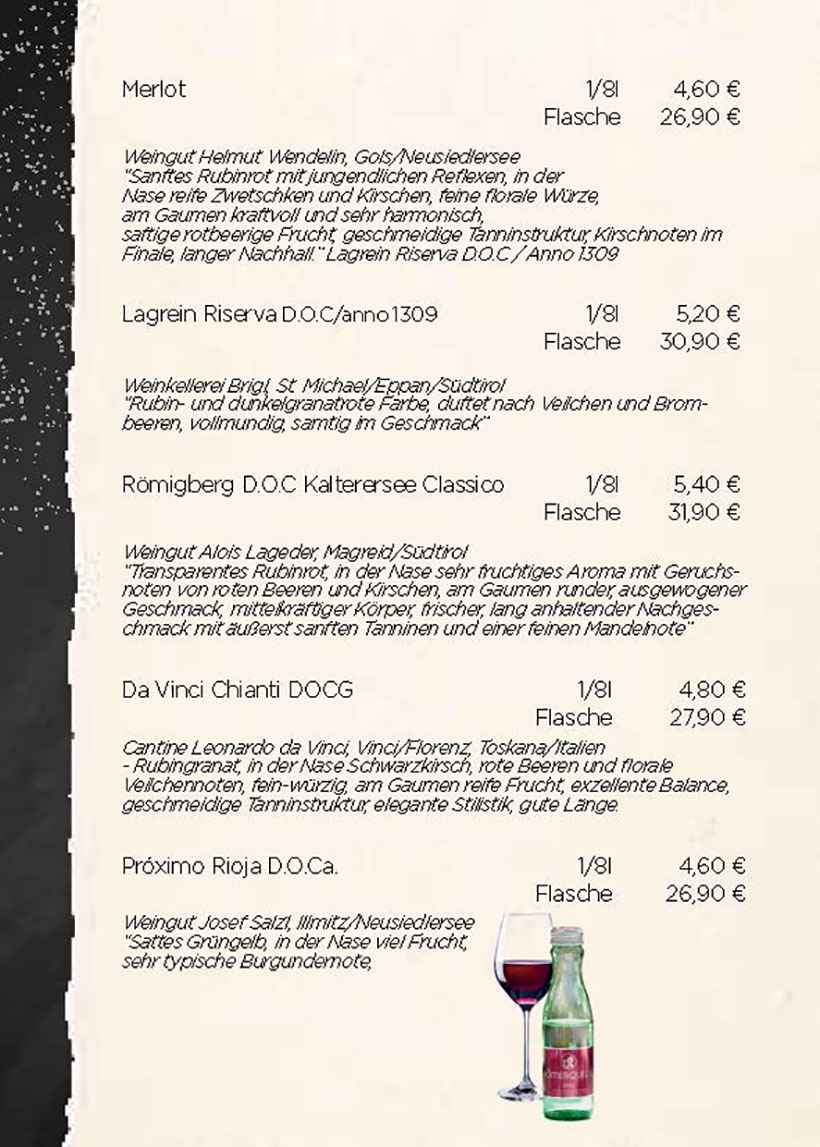 Merlot 1/8l 4,60 €
Flasche 26,90 €

Weingut Helmut Wendelin, Gols/Neusiedlersee
"Sanftes Rubinrot mit jungendlichen Reflexen, in der Nase reife Zwetschken und Kirschen, feine florale Würze, am Gaumen kraftvoll und sehr harmonisch, saftige rotbeerige Frucht, geschmeidige Tanninstruktur, Kirschnoten im Finale, langer Nachhall." Lagrein Riserva D.O.C / Anno 1309

Lagrein Riserva D.O.C/anno 1309 1/8l 5,20 €
Flasche 30,90 €

Weinkellerei Brigl, St. Michael/Eppan/Südtirol
"Rubin- und dunkelgranatrote Farbe, duftet nach Veilchen und Brombeeren, vollmundig, samtig im Geschmack"

Römigberg D.O.C Kalterersee Classico 1/8l 5,40 €
Flasche 31,90 €

Weingut Alois Lageder, Magreid/Südtirol
"Transparentes Rubinrot, in der Nase sehr fruchtiges Aroma mit Geruchsnoten von roten Beeren und Kirschen, am Gaumen runder, ausgewogener Geschmack, mittelkräftiger Körper, frischer, lang anhaltender Nachgeschmack mit äußerst sanften Tanninen und einer feinen Mandelnote"

Da Vinci Chianti DOCG 1/8l 4,80 €
Flasche 27,90 €

Cantine Leonardo da Vinci, Vinci/Florenz, Toskana/Italien
- Rubingranat, in der Nase Schwarzkirsch, rote Beeren und florale Veilchennoten, fein-würzig, am Gaumen reife Frucht, exzellente Balance, geschmeidige Tanninstruktur, elegante Stilistik, gute Länge.

Próximo Rioja D.O.Ca. 1/8l 4,60 €
Flasche 26,90 €

Weingut Josef Salzl, Illmitz/Neusiedlersee
"Sattes Grüngelb, in der Nase viel Frucht, sehr typische Burgundernote,

RÖMERQUELLE